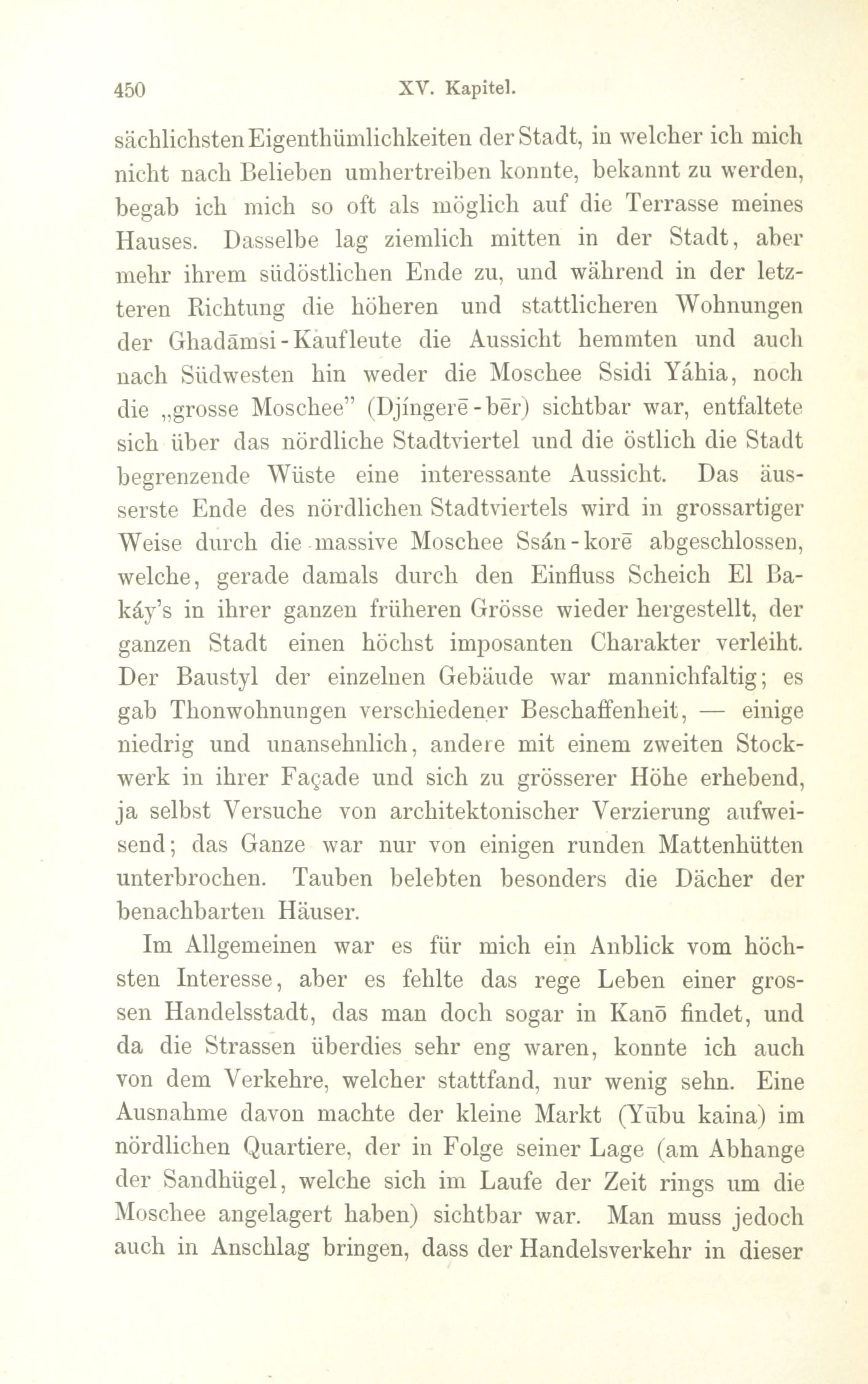 450 XV. Kapitel.

sächlichsten Eigenthümlichkeiten der Stadt, in welcher ich mich nicht nach Belieben umhertreiben konnte, bekannt zu werden, begab ich mich so oft als möglich auf die Terrasse meines Hauses. Dasselbe lag ziemlich mitten in der Stadt, aber mehr ihrem südöstlichen Ende zu, und während in der letzteren Richtung die höheren und stattlicheren Wohnungen der Ghadāmsi-Kaufleute die Aussicht hemmten und auch nach Südwesten hin weder die Moschee Ssidi Yáhia, noch die „grosse Moschee" (Djíngerē-bēr) sichtbar war, entfaltete sich über das nördliche Stadtviertel und die östlich die Stadt begrenzende Wüste eine interessante Aussicht. Das äusserste Ende des nördlichen Stadtviertels wird in grossartiger Weise durch die massive Moschee Ssán-korē abgeschlossen, welche, gerade damals durch den Einfluss Scheich El Bakáy's in ihrer ganzen früheren Grösse wieder hergestellt, der ganzen Stadt einen höchst imposanten Charakter verleiht. Der Baustyl der einzelnen Gebäude war mannichfaltig; es gab Thonwohnungen verschiedener Beschaffenheit, — einige niedrig und unansehnlich, andere mit einem zweiten Stockwerk in ihrer Façade und sich zu grösserer Höhe erhebend, ja selbst Versuche von architektonischer Verzierung aufweisend; das Ganze war nur von einigen runden Mattenhütten unterbrochen. Tauben belebten besonders die Dächer der benachbarten Häuser.

Im Allgemeinen war es für mich ein Anblick vom höchsten Interesse, aber es fehlte das rege Leben einer grossen Handelsstadt, das man doch sogar in Kanō findet, und da die Strassen überdies sehr eng waren, konnte ich auch von dem Verkehre, welcher stattfand, nur wenig sehn. Eine Ausnahme davon machte der kleine Markt (Yūbu kaina) im nördlichen Quartiere, der in Folge seiner Lage (am Abhange der Sandhügel, welche sich im Laufe der Zeit rings um die Moschee angelagert haben) sichtbar war. Man muss jedoch auch in Anschlag bringen, dass der Handelsverkehr in dieser